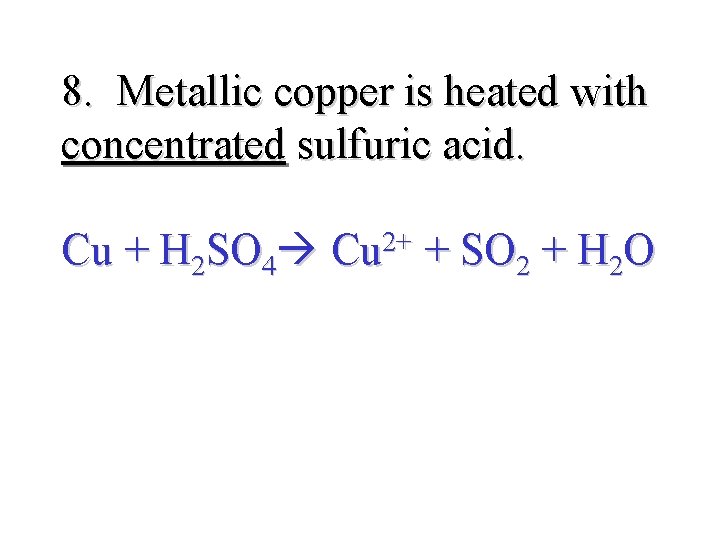 8. Metallic copper is heated with concentrated sulfuric acid.

$Cu + H_2SO_4 \rightarrow Cu^{2+} + SO_2 + H_2O$